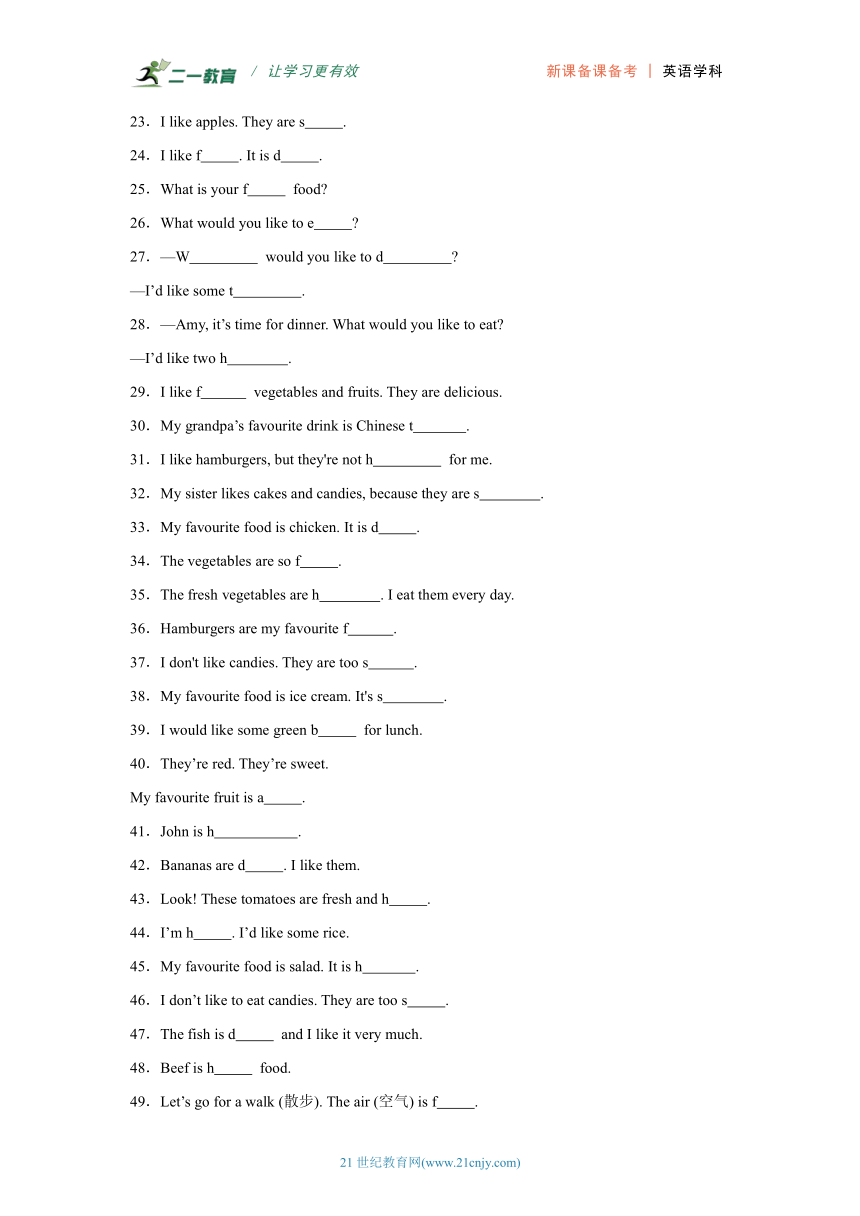 二一教育 / 让学习更有效　　新课备课备考 | 英语学科

23．I like apples. They are s_____.

24．I like f_____. It is d_____.

25．What is your f_____ food?

26．What would you like to e_____?

27．—W_________ would you like to d_________?

—I'd like some t_________.

28．—Amy, it's time for dinner. What would you like to eat?

—I'd like two h________.

29．I like f______ vegetables and fruits. They are delicious.

30．My grandpa's favourite drink is Chinese t_______.

31．I like hamburgers, but they're not h_________ for me.

32．My sister likes cakes and candies, because they are s________.

33．My favourite food is chicken. It is d_____.

34．The vegetables are so f_____.

35．The fresh vegetables are h________. I eat them every day.

36．Hamburgers are my favourite f______.

37．I don't like candies. They are too s______.

38．My favourite food is ice cream. It's s________.

39．I would like some green b_____ for lunch.

40．They're red. They're sweet.

My favourite fruit is a_____.

41．John is h___________.

42．Bananas are d_____. I like them.

43．Look! These tomatoes are fresh and h_____.

44．I'm h_____. I'd like some rice.

45．My favourite food is salad. It is h_______.

46．I don't like to eat candies. They are too s_____.

47．The fish is d_____ and I like it very much.

48．Beef is h_____ food.

49．Let's go for a walk (散步). The air (空气) is f_____.

21 世纪教育网(www.21cnjy.com)